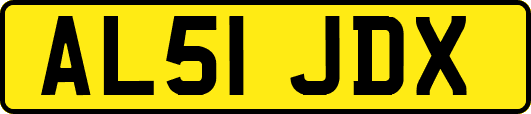 AL51 JDX